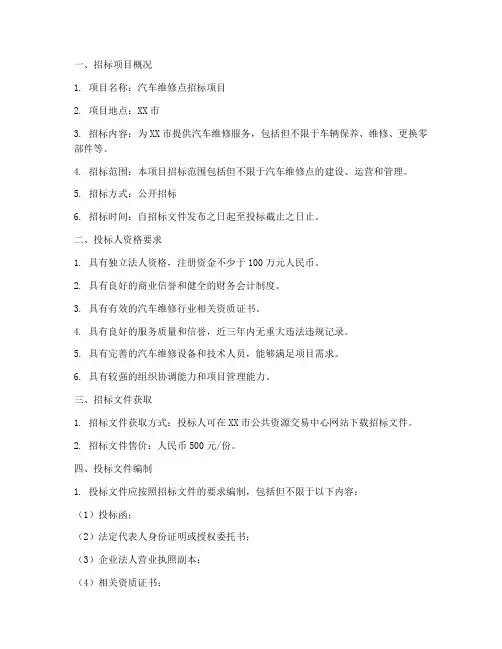 一、招标项目概况

1. 项目名称：汽车维修点招标项目

2. 项目地点：XX 市

3. 招标内容：为 XX 市提供汽车维修服务，包括但不限于车辆保养、维修、更换零部件等。

4. 招标范围：本项目招标范围包括但不限于汽车维修点的建设、运营和管理。

5. 招标方式：公开招标

6. 招标时间：自招标文件发布之日起至投标截止之日止。

二、投标人资格要求

1. 具有独立法人资格，注册资金不少于 100 万元人民币。

2. 具有良好的商业信誉和健全的财务会计制度。

3. 具有有效的汽车维修行业相关资质证书。

4. 具有良好的服务质量和信誉，近三年内无重大违法违规记录。

5. 具有完善的汽车维修设备和技术人员，能够满足项目需求。

6. 具有较强的组织协调能力和项目管理能力。

三、招标文件获取

1. 招标文件获取方式：投标人可在 XX 市公共资源交易中心网站下载招标文件。

2. 招标文件售价：人民币 500 元/份。

四、投标文件编制

1. 投标文件应按照招标文件的要求编制，包括但不限于以下内容：

（1）投标函；

（2）法定代表人身份证明或授权委托书；

（3）企业法人营业执照副本；

（4）相关资质证书；